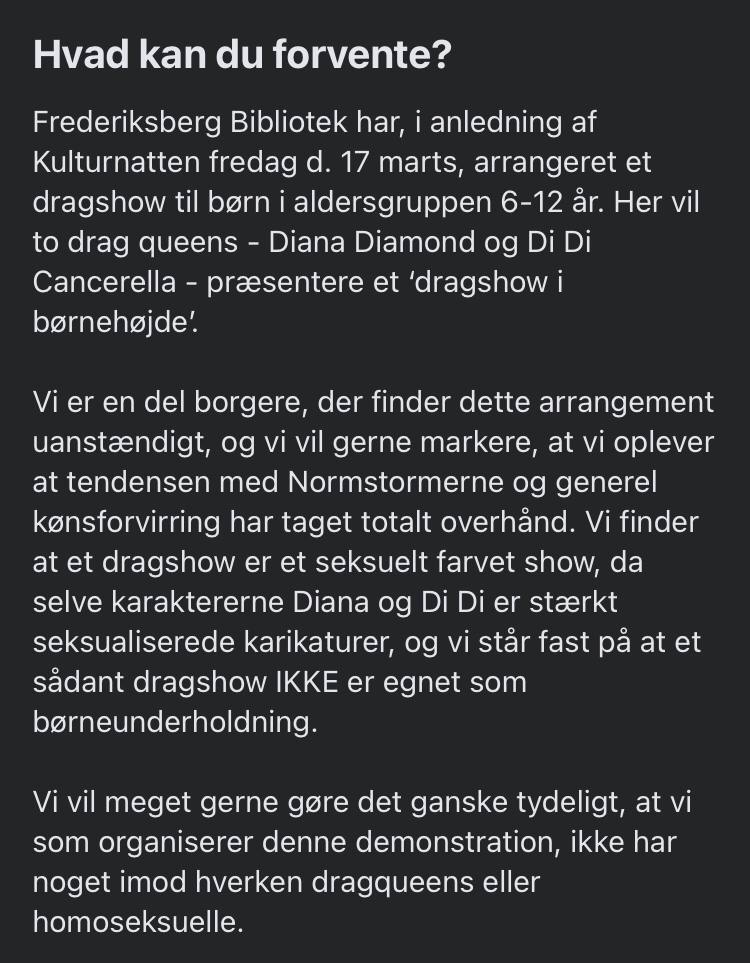 Hvad kan du forvente?

Frederiksberg Bibliotek har, i anledning af Kulturnatten fredag d. 17 marts, arrangeret et dragshow til børn i aldersgruppen 6-12 år. Her vil to drag queens - Diana Diamond og Di Di Cancerella - præsentere et 'dragshow i børnehøjde'.

Vi er en del borgere, der finder dette arrangement uanstændigt, og vi vil gerne markere, at vi oplever at tendensen med Normstormerne og generel kønsforvirring har taget totalt overhånd. Vi finder at et dragshow er et seksuelt farvet show, da selve karaktererne Diana og Di Di er stærkt seksualiserede karikaturer, og vi står fast på at et sådant dragshow IKKE er egnet som børneunderholdning.

Vi vil meget gerne gøre det ganske tydeligt, at vi som organiserer denne demonstration, ikke har noget imod hverken dragqueens eller homoseksuelle.